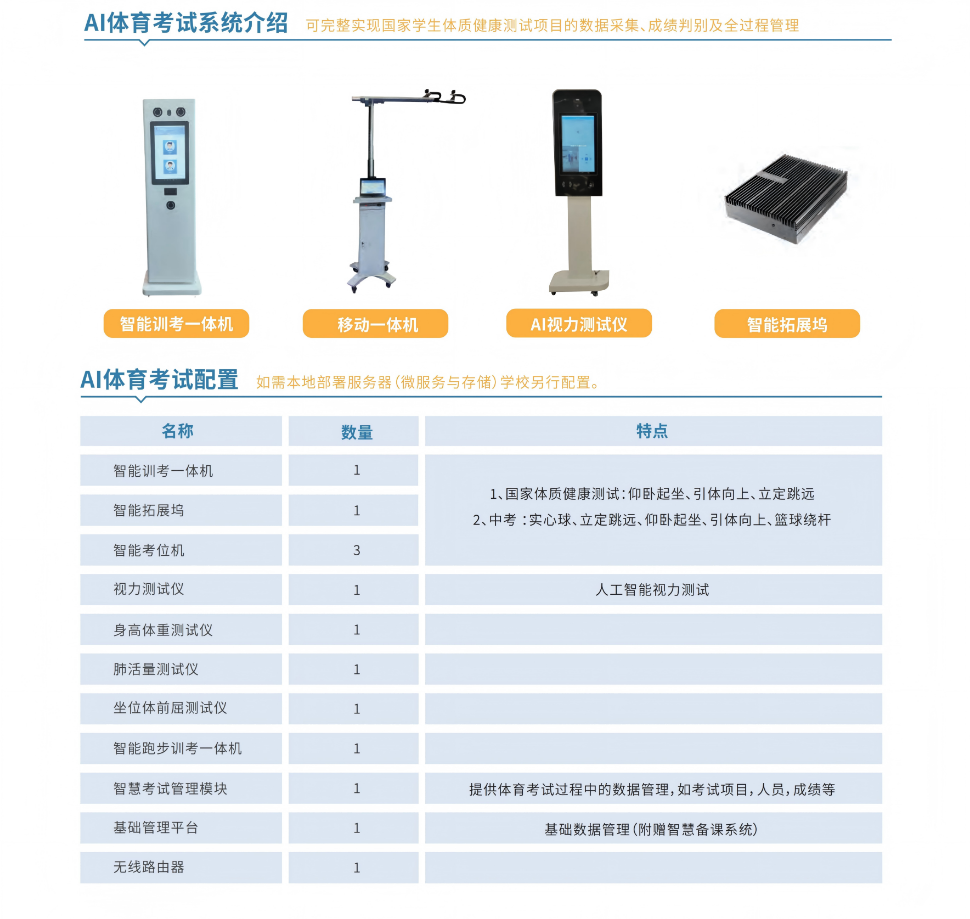 AI体育考试系统介绍 可完整实现国家学生体质健康测试项目的数据采集、成绩判别及全过程管理

智能训考一体机

移动一体机

AI视力测试仪

智能拓展坞

AI体育考试配置 如需本地部署服务器(微服务与存储)学校另行配置。

| 名称 | 数量 | 特点 |
|---|---|---|
| 智能训考一体机 | 1 | 1、国家体质健康测试:仰卧起坐、引体向上、立定跳远 2、中考:实心球、立定跳远、仰卧起坐、引体向上、篮球绕杆 |
| 智能拓展坞 | 1 | |
| 智能考位机 | 3 | |
| 视力测试仪 | 1 | 人工智能视力测试 |
| 身高体重测试仪 | 1 | |
| 肺活量测试仪 | 1 | |
| 坐位体前屈测试仪 | 1 | |
| 智能跑步训考一体机 | 1 | |
| 智慧考试管理模块 | 1 | 提供体育考试过程中的数据管理,如考试项目,人员,成绩等 |
| 基础管理平台 | 1 | 基础数据管理(附赠智慧备课系统) |
| 无线路由器 | 1 | |